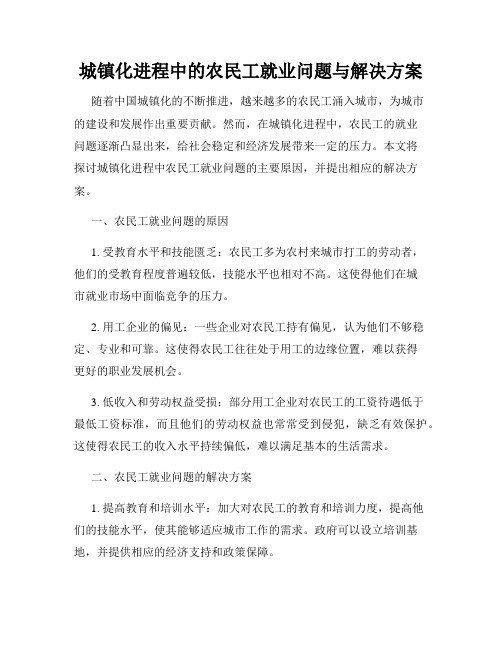 城镇化进程中的农民工就业问题与解决方案

随着中国城镇化的不断推进，越来越多的农民工涌入城市，为城市的建设和发展作出重要贡献。然而，在城镇化进程中，农民工的就业问题逐渐凸显出来，给社会稳定和经济发展带来一定的压力。本文将探讨城镇化进程中农民工就业问题的主要原因，并提出相应的解决方案。

一、农民工就业问题的原因

1. 受教育水平和技能匮乏：农民工多为农村来城市打工的劳动者，他们的受教育程度普遍较低，技能水平也相对不高。这使得他们在城市就业市场中面临竞争的压力。

2. 用工企业的偏见：一些企业对农民工持有偏见，认为他们不够稳定、专业和可靠。这使得农民工往往处于用工的边缘位置，难以获得更好的职业发展机会。

3. 低收入和劳动权益受损：部分用工企业对农民工的工资待遇低于最低工资标准，而且他们的劳动权益也常常受到侵犯，缺乏有效保护。这使得农民工的收入水平持续偏低，难以满足基本的生活需求。

二、农民工就业问题的解决方案

1. 提高教育和培训水平：加大对农民工的教育和培训力度，提高他们的技能水平，使其能够适应城市工作的需求。政府可以设立培训基地，并提供相应的经济支持和政策保障。